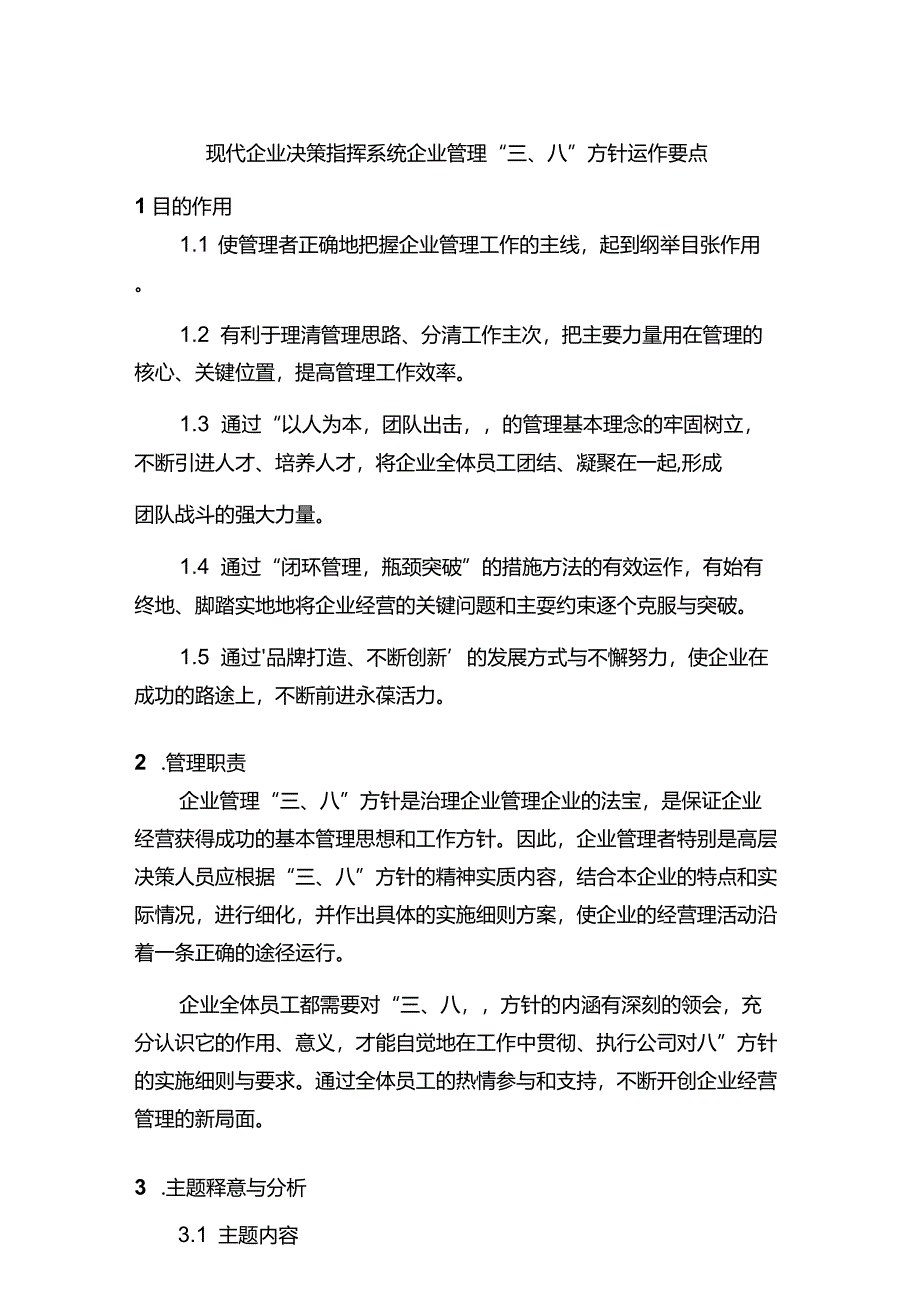 现代企业决策指挥系统企业管理“三、八”方针运作要点

1 目的作用

1.1 使管理者正确地把握企业管理工作的主线，起到纲举目张作用。

1.2 有利于理清管理思路、分清工作主次，把主要力量用在管理的核心、关键位置，提高管理工作效率。

1.3 通过“以人为本，团队出击，，的管理基本理念的牢固树立，不断引进人才、培养人才，将企业全体员工团结、凝聚在一起,形成团队战斗的强大力量。

1.4 通过“闭环管理，瓶颈突破”的措施方法的有效运作，有始有终地、脚踏实地地将企业经营的关键问题和主要约束逐个克服与突破。

1.5 通过'品牌打造、不断创新’的发展方式与不懈努力，使企业在成功的路途上，不断前进永葆活力。

2 .管理职责

企业管理“三、八”方针是治理企业管理企业的法宝，是保证企业经营获得成功的基本管理思想和工作方针。因此，企业管理者特别是高层决策人员应根据“三、八”方针的精神实质内容，结合本企业的特点和实际情况，进行细化，并作出具体的实施细则方案，使企业的经营理活动沿着一条正确的途径运行。

企业全体员工都需要对“三、八，，方针的内涵有深刻的领会，充分认识它的作用、意义，才能自觉地在工作中贯彻、执行公司对八”方针的实施细则与要求。通过全体员工的热情参与和支持，不断开创企业经营管理的新局面。

3 .主题释意与分析

3.1 主题内容